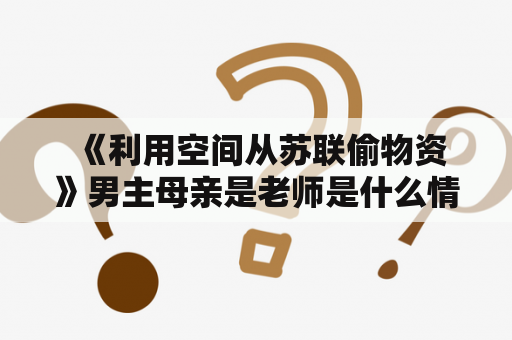 《利用空间从苏联偷物资》男主母亲是老师是什么情